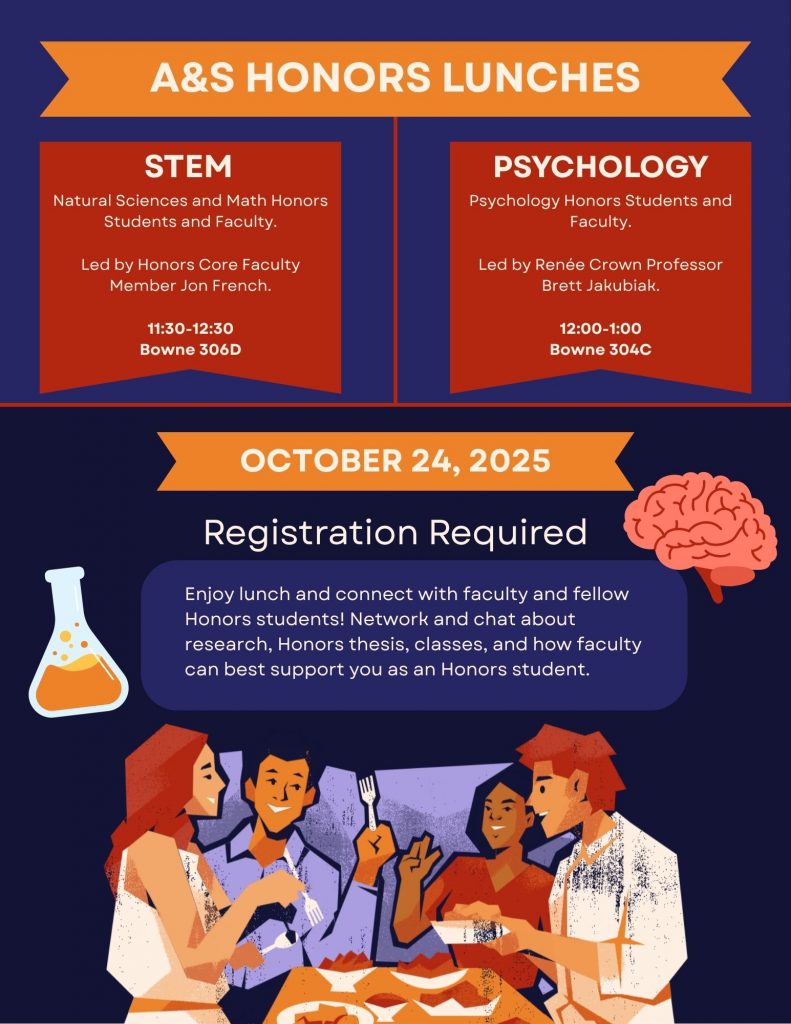 A&S HONORS LUNCHES

STEM

Natural Sciences and Math Honors Students and Faculty.

Led by Honors Core Faculty Member Jon French.

11:30-12:30
Bowne 306D

PSYCHOLOGY

Psychology Honors Students and Faculty.

Led by Renée Crown Professor Brett Jakubiak.

12:00-1:00
Bowne 304C

OCTOBER 24, 2025

Registration Required

Enjoy lunch and connect with faculty and fellow Honors students! Network and chat about research, Honors thesis, classes, and how faculty can best support you as an Honors student.